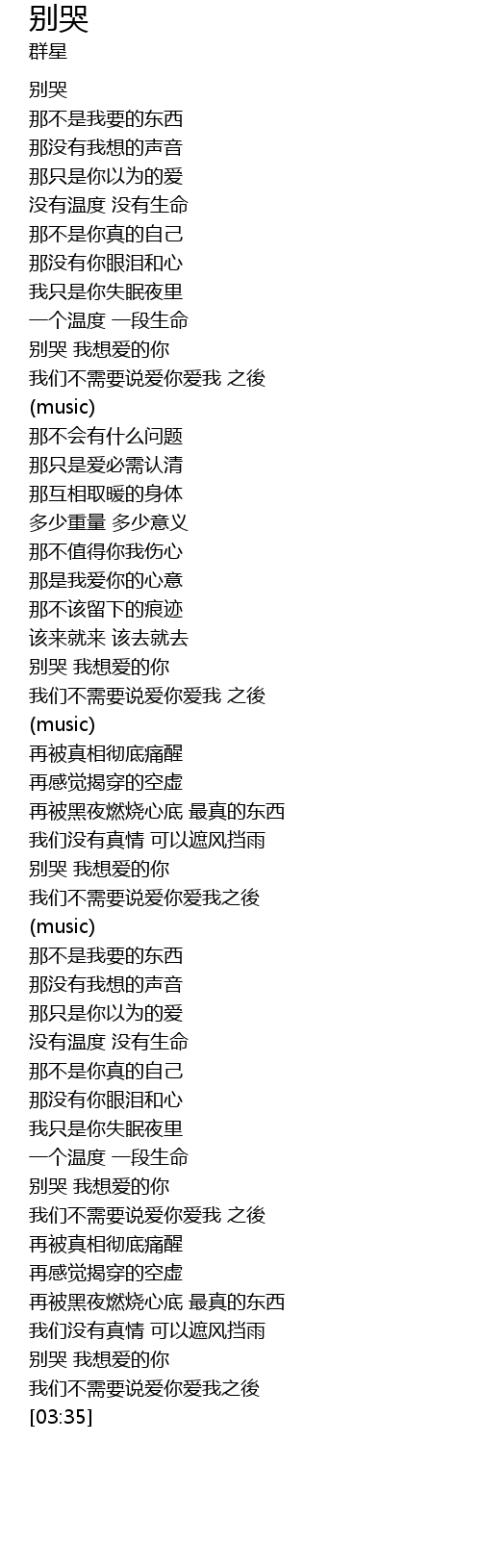 别哭
群星

别哭
那不是我要的东西
那没有我想的声音
那只是你以为的爱
没有温度 没有生命
那不是你真的自己
那没有你眼泪和心
我只是你失眠夜里
一个温度 一段生命
别哭 我想爱的你
我们不需要说爱你爱我 之後
(music)
那不会有什么问题
那只是爱必需认清
那互相取暖的身体
多少重量 多少意义
那不值得你我伤心
那是我爱你的心意
那不该留下的痕迹
该来就来 该去就去
别哭 我想爱的你
我们不需要说爱你爱我 之後
(music)
再被真相彻底痛醒
再感觉揭穿的空虚
再被黑夜燃烧心底 最真的东西
我们没有真情 可以遮风挡雨
别哭 我想爱的你
我们不需要说爱你爱我之後
(music)
那不是我要的东西
那没有我想的声音
那只是你以为的爱
没有温度 没有生命
那不是你真的自己
那没有你眼泪和心
我只是你失眠夜里
一个温度 一段生命
别哭 我想爱的你
我们不需要说爱你爱我 之後
再被真相彻底痛醒
再感觉揭穿的空虚
再被黑夜燃烧心底 最真的东西
我们没有真情 可以遮风挡雨
别哭 我想爱的你
我们不需要说爱你爱我之後
[03:35]